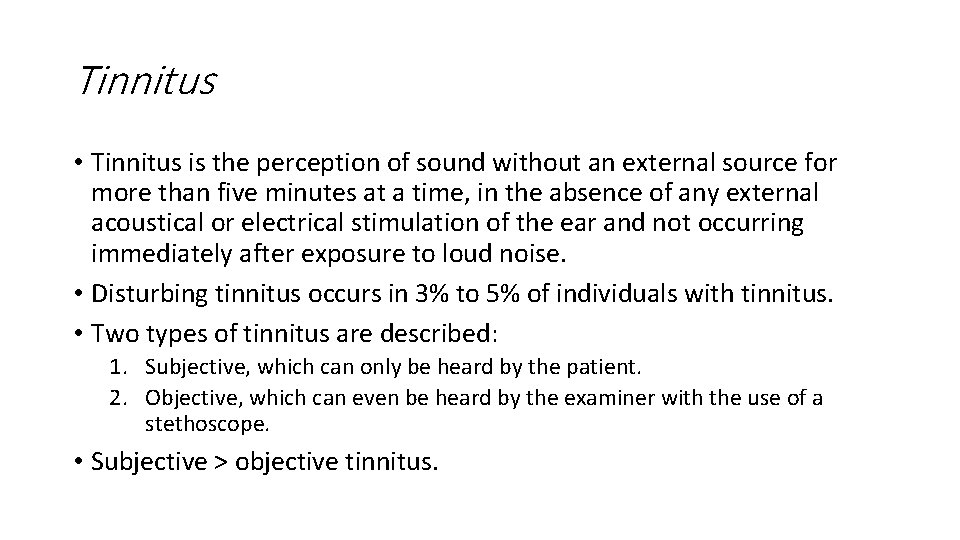 Tinnitus

• Tinnitus is the perception of sound without an external source for more than five minutes at a time, in the absence of any external acoustical or electrical stimulation of the ear and not occurring immediately after exposure to loud noise.
• Disturbing tinnitus occurs in 3% to 5% of individuals with tinnitus.
• Two types of tinnitus are described:
1. Subjective, which can only be heard by the patient.
2. Objective, which can even be heard by the examiner with the use of a stethoscope.

• Subjective > objective tinnitus.